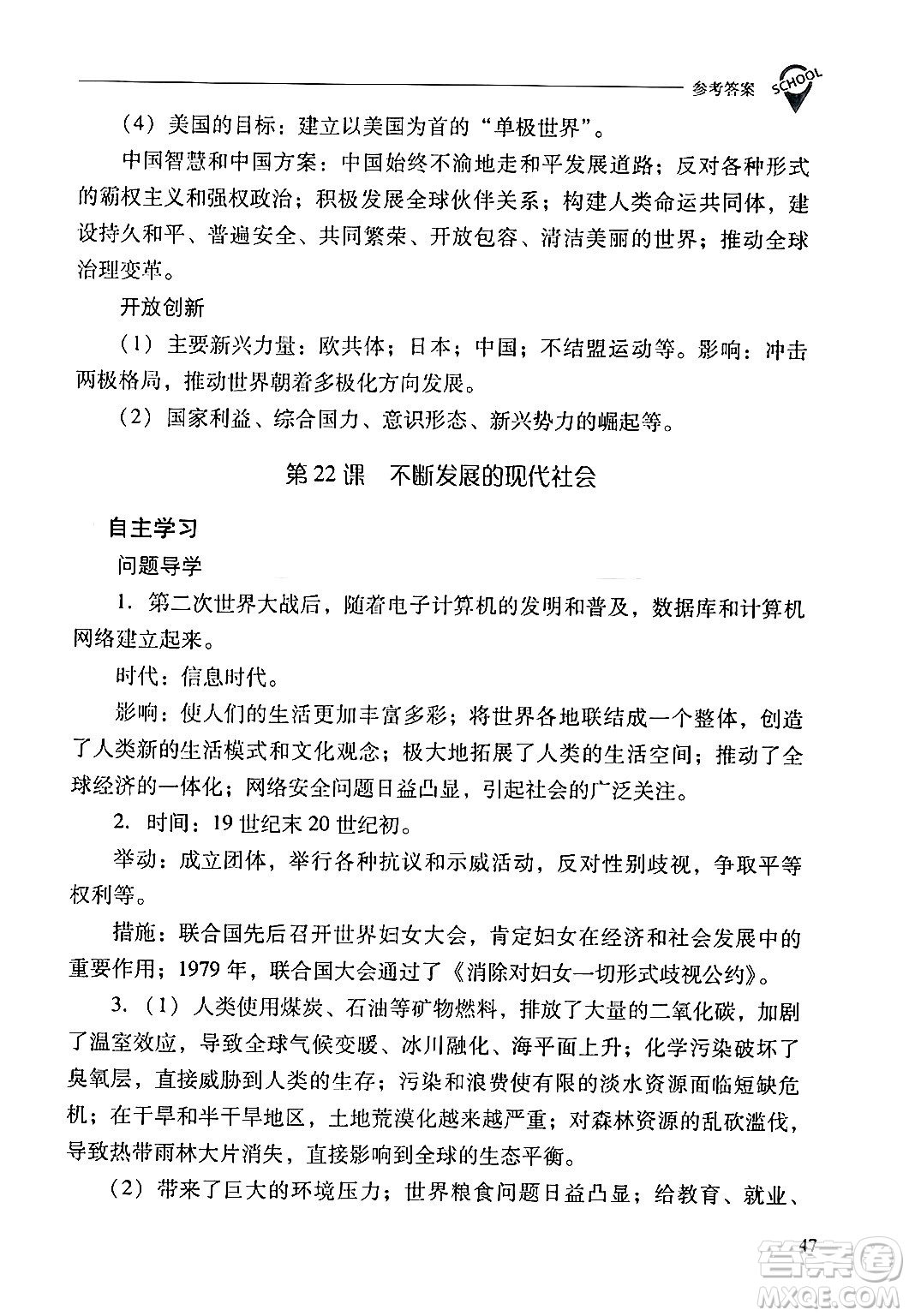 参考答案 SCHOOL

（4）美国的目标：建立以美国为首的“单极世界”。

中国智慧和中国方案：中国始终不渝地走和平发展道路；反对各种形式的霸权主义和强权政治；积极发展全球伙伴关系；构建人类命运共同体，建设持久和平、普遍安全、共同繁荣、开放包容、清洁美丽的世界；推动全球治理变革。

开放创新

（1）主要新兴力量：欧共体；日本；中国；不结盟运动等。影响：冲击两极格局，推动世界朝着多极化方向发展。

（2）国家利益、综合国力、意识形态、新兴势力的崛起等。

第22课　不断发展的现代社会

自主学习

问题导学

1. 第二次世界大战后，随着电子计算机的发明和普及，数据库和计算机网络建立起来。

时代：信息时代。

影响：使人们的生活更加丰富多彩；将世界各地联结成一个整体，创造了人类新的生活模式和文化观念；极大地拓展了人类的生活空间；推动了全球经济的一体化；网络安全问题日益凸显，引起社会的广泛关注。

2. 时间：19世纪末20世纪初。

举动：成立团体，举行各种抗议和示威活动，反对性别歧视，争取平等权利等。

措施：联合国先后召开世界妇女大会，肯定妇女在经济和社会发展中的重要作用；1979年，联合国大会通过了《消除对妇女一切形式歧视公约》。

3.（1）人类使用煤炭、石油等矿物燃料，排放了大量的二氧化碳，加剧了温室效应，导致全球气候变暖、冰川融化、海平面上升；化学污染破坏了臭氧层，直接威胁到人类的生存；污染和浪费使有限的淡水资源面临短缺危机；在干旱和半干旱地区，土地荒漠化越来越严重；对森林资源的乱砍滥伐，导致热带雨林大片消失，直接影响到全球的生态平衡。

（2）带来了巨大的环境压力；世界粮食问题日益凸显；给教育、就业、

47

答案圈 MXQE.COM